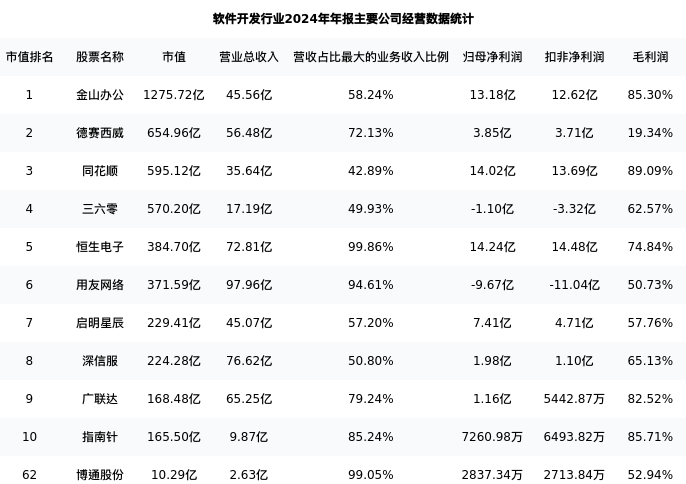 软件开发行业2024年年报主要公司经营数据统计

| 市值排名 | 股票名称 | 市值 | 营业总收入 | 营收占比最大的业务收入比例 | 归母净利润 | 扣非净利润 | 毛利润 |
|---|---|---|---|---|---|---|---|
| 1 | 金山办公 | 1275.72亿 | 45.56亿 | 58.24% | 13.18亿 | 12.62亿 | 85.30% |
| 2 | 德赛西威 | 654.96亿 | 56.48亿 | 72.13% | 3.85亿 | 3.71亿 | 19.34% |
| 3 | 同花顺 | 595.12亿 | 35.64亿 | 42.89% | 14.02亿 | 13.69亿 | 89.09% |
| 4 | 三六零 | 570.20亿 | 17.19亿 | 49.93% | -1.10亿 | -3.32亿 | 62.57% |
| 5 | 恒生电子 | 384.70亿 | 72.81亿 | 99.86% | 14.24亿 | 14.48亿 | 74.84% |
| 6 | 用友网络 | 371.59亿 | 97.96亿 | 94.61% | -9.67亿 | -11.04亿 | 50.73% |
| 7 | 启明星辰 | 229.41亿 | 45.07亿 | 57.20% | 7.41亿 | 4.71亿 | 57.76% |
| 8 | 深信服 | 224.28亿 | 76.62亿 | 50.80% | 1.98亿 | 1.10亿 | 65.13% |
| 9 | 广联达 | 168.48亿 | 65.25亿 | 79.24% | 1.16亿 | 5442.87万 | 82.52% |
| 10 | 指南针 | 165.50亿 | 9.87亿 | 85.24% | 7260.98万 | 6493.82万 | 85.71% |
| 62 | 博通股份 | 10.29亿 | 2.63亿 | 99.05% | 2837.34万 | 2713.84万 | 52.94% |